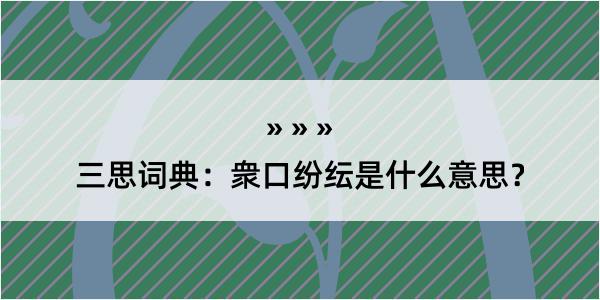 » » »

三思词典：衆口纷纭是什么意思？